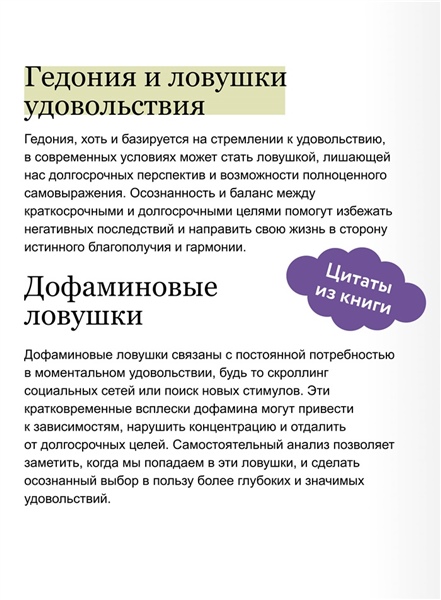 Гедония и ловушки удовольствия

Гедония, хоть и базируется на стремлении к удовольствию, в современных условиях может стать ловушкой, лишающей нас долгосрочных перспектив и возможности полноценного самовыражения. Осознанность и баланс между краткосрочными и долгосрочными целями помогут избежать негативных последствий и направить свою жизнь в сторону истинного благополучия и гармонии.

Цитаты из книги

Дофаминовые ловушки

Дофаминовые ловушки связаны с постоянной потребностью в моментальном удовольствии, будь то скроллинг социальных сетей или поиск новых стимулов. Эти кратковременные всплески дофамина могут привести к зависимостям, нарушить концентрацию и отдалить от долгосрочных целей. Самостоятельный анализ позволяет заметить, когда мы попадаем в эти ловушки, и сделать осознанный выбор в пользу более глубоких и значимых удовольствий.